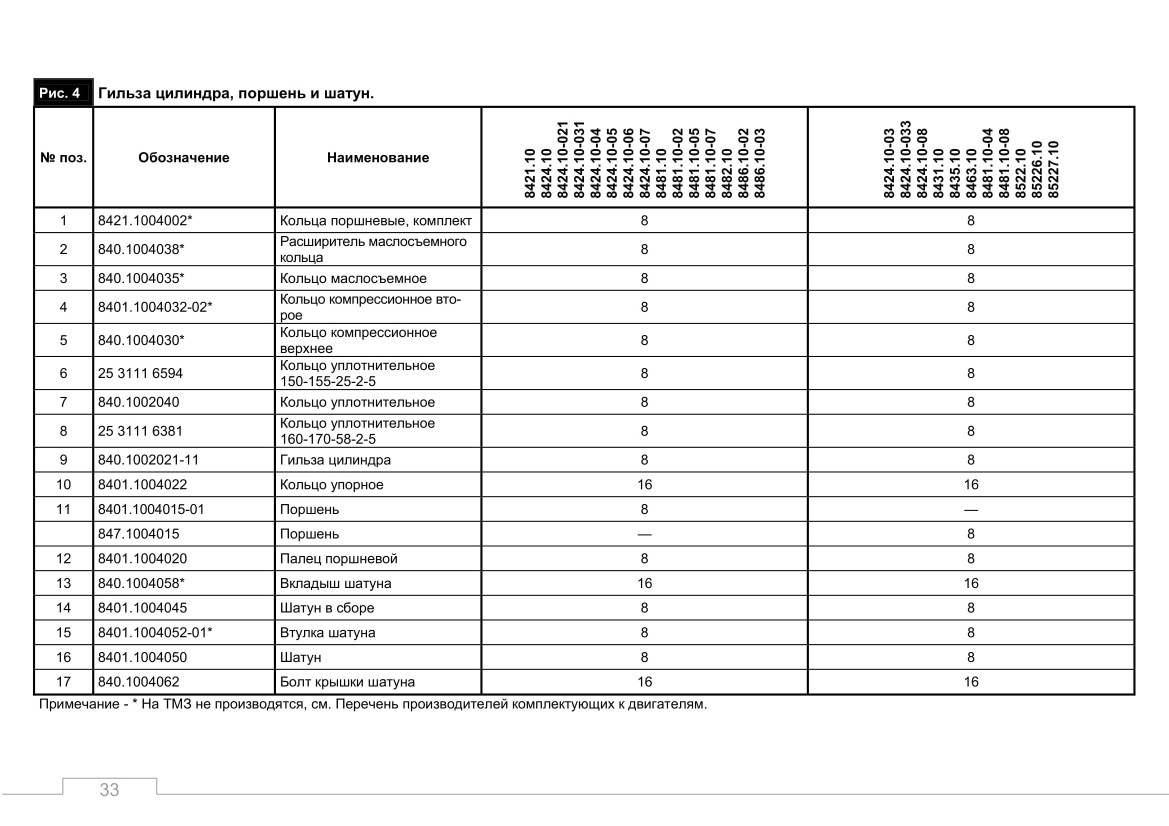 Рис. 4 Гильза цилиндра, поршень и шатун.

| № поз. | Обозначение | Наименование | 8421.10 8424.10 8424.10-021 8424.10-031 8424.10-04 8424.10-05 8424.10-06 8424.10-07 8481.10 8481.10-02 8481.10-05 8481.10-07 8482.10 8486.10-02 8486.10-03 | 8424.10-03 8424.10-033 8424.10-08 8431.10 8435.10 8463.10 8481.10-04 8481.10-08 8522.10 85226.10 85227.10 |
|---|---|---|---|---|
| 1 | 8421.1004002* | Кольца поршневые, комплект | 8 | 8 |
| 2 | 840.1004038* | Расширитель маслосъемного кольца | 8 | 8 |
| 3 | 840.1004035* | Кольцо маслосъемное | 8 | 8 |
| 4 | 8401.1004032-02* | Кольцо компрессионное второе | 8 | 8 |
| 5 | 840.1004030* | Кольцо компрессионное верхнее | 8 | 8 |
| 6 | 25 3111 6594 | Кольцо уплотнительное 150-155-25-2-5 | 8 | 8 |
| 7 | 840.1002040 | Кольцо уплотнительное | 8 | 8 |
| 8 | 25 3111 6381 | Кольцо уплотнительное 160-170-58-2-5 | 8 | 8 |
| 9 | 840.1002021-11 | Гильза цилиндра | 8 | 8 |
| 10 | 8401.1004022 | Кольцо упорное | 16 | 16 |
| 11 | 8401.1004015-01 | Поршень | 8 | — |
|  | 847.1004015 | Поршень | — | 8 |
| 12 | 8401.1004020 | Палец поршневой | 8 | 8 |
| 13 | 840.1004058* | Вкладыш шатуна | 16 | 16 |
| 14 | 8401.1004045 | Шатун в сборе | 8 | 8 |
| 15 | 8401.1004052-01* | Втулка шатуна | 8 | 8 |
| 16 | 8401.1004050 | Шатун | 8 | 8 |
| 17 | 840.1004062 | Болт крышки шатуна | 16 | 16 |

Примечание - * На ТМЗ не производятся, см. Перечень производителей комплектующих к двигателям.

33